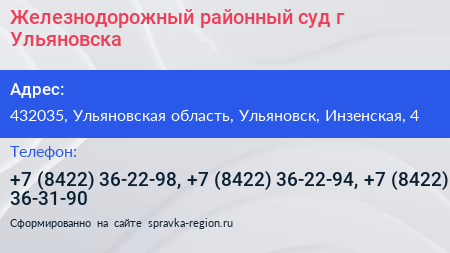 Железнодорожный районный суд г Ульяновска

Адрес:

432035, Ульяновская область, Ульяновск, Инзенская, 4

Телефон:

+7 (8422) 36-22-98, +7 (8422) 36-22-94, +7 (8422) 36-31-90

Сформированно на сайте spravka-region.ru